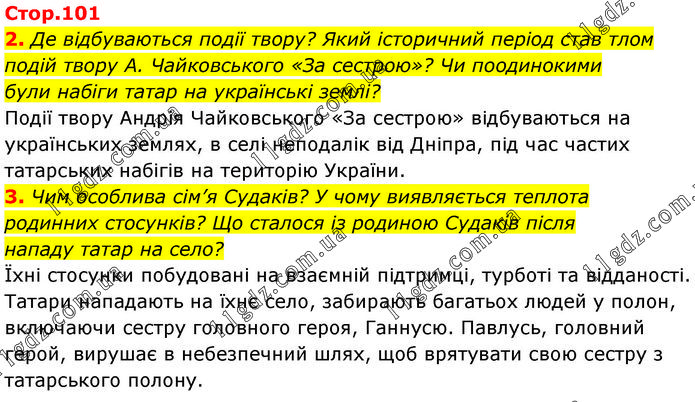 Стор.101

2. Де відбуваються події твору? Який історичний період став тлом подій твору А. Чайковського «За сестрою»? Чи поодинокими були набіги татар на українські землі?

Події твору Андрія Чайковського «За сестрою» відбуваються на українських землях, в селі неподалік від Дніпра, під час частих татарських набігів на територію України.

3. Чим особлива сім'я Судаків? У чому виявляється теплота родинних стосунків? Що сталося із родиною Судаків після нападу татар на село?

Їхні стосунки побудовані на взаємній підтримці, турботі та відданості. Татари нападають на їхнє село, забирають багатьох людей у полон, включаючи сестру головного героя, Ганнусю. Павлусь, головний герой, вирушає в небезпечний шлях, щоб врятувати свою сестру з татарського полону.

11gdz.com.ua